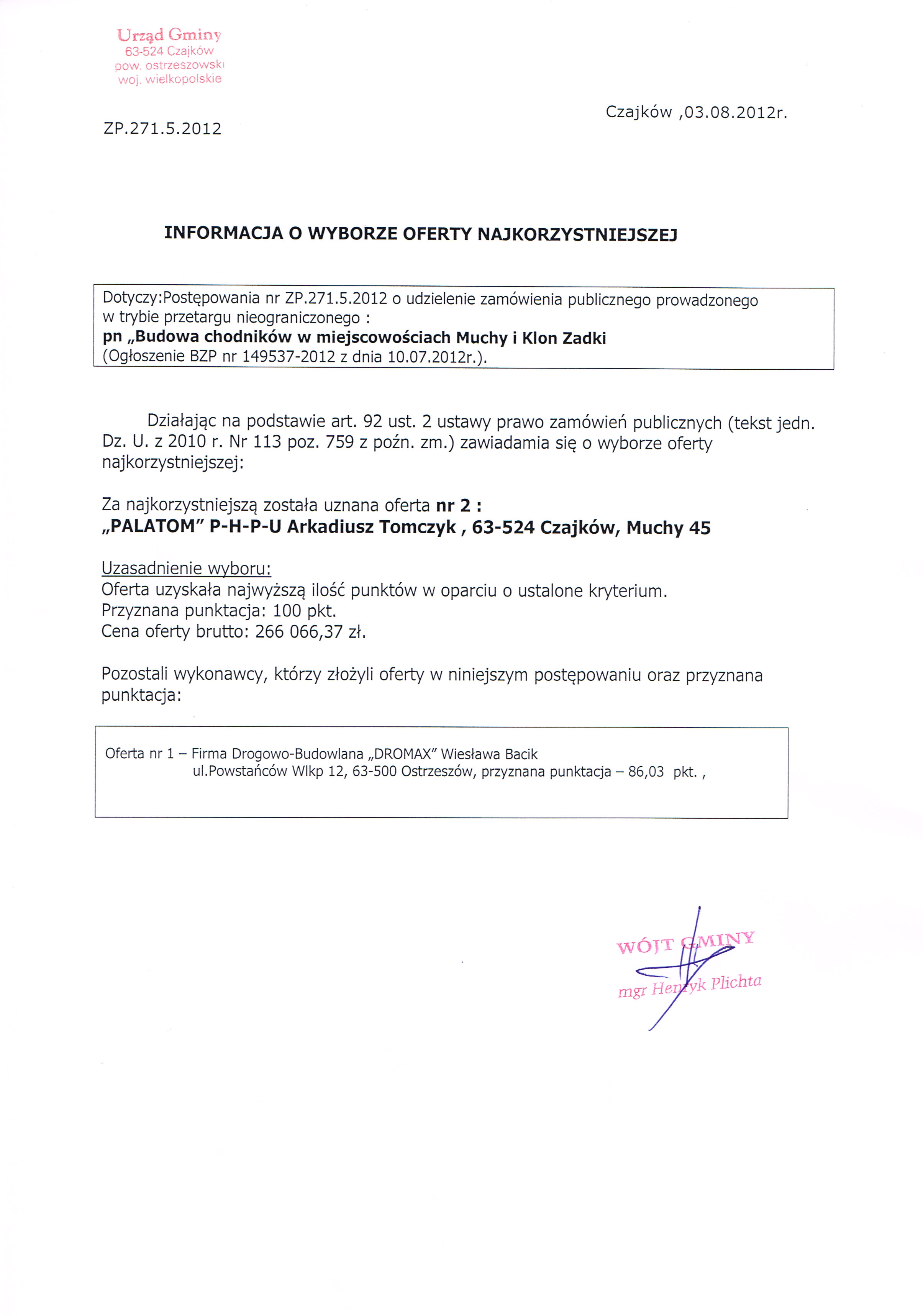 Urząd Gminy
63-524 Czajków
pow. ostrzeszowski
woj. wielkopolskie

Czajków ,03.08.2012r.

ZP.271.5.2012

INFORMACJA O WYBORZE OFERTY NAJKORZYSTNIEJSZEJ

Dotyczy:Postępowania nr ZP.271.5.2012 o udzielenie zamówienia publicznego prowadzonego w trybie przetargu nieograniczonego :
pn „Budowa chodników w miejscowościach Muchy i Klon Zadki
(Ogłoszenie BZP nr 149537-2012 z dnia 10.07.2012r.).

Działając na podstawie art. 92 ust. 2 ustawy prawo zamówień publicznych (tekst jedn. Dz. U. z 2010 r. Nr 113 poz. 759 z poźn. zm.) zawiadamia się o wyborze oferty najkorzystniejszej:

Za najkorzystniejszą została uznana oferta nr 2 :
„PALATOM" P-H-P-U Arkadiusz Tomczyk , 63-524 Czajków, Muchy 45

Uzasadnienie wyboru:
Oferta uzyskała najwyższą ilość punktów w oparciu o ustalone kryterium.
Przyznana punktacja: 100 pkt.
Cena oferty brutto: 266 066,37 zł.

Pozostali wykonawcy, którzy złożyli oferty w niniejszym postępowaniu oraz przyznana punktacja:

Oferta nr 1 – Firma Drogowo-Budowlana „DROMAX" Wiesława Bacik
ul.Powstańców Wlkp 12, 63-500 Ostrzeszów, przyznana punktacja – 86,03 pkt. ,

WÓJT GMINY
mgr Henryk Plichta